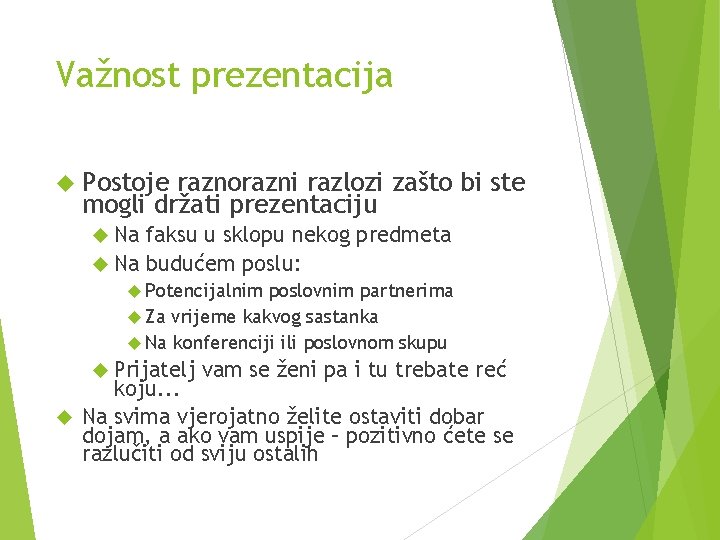 Važnost prezentacija

Postoje raznorazni razlozi zašto bi ste mogli držati prezentaciju

Na faksu u sklopu nekog predmeta

Na budućem poslu:

Potencijalnim poslovnim partnerima

Za vrijeme kakvog sastanka

Na konferenciji ili poslovnom skupu

Prijatelj vam se ženi pa i tu trebate reć koju...

Na svima vjerojatno želite ostaviti dobar dojam, a ako vam uspije – pozitivno ćete se razlučiti od sviju ostalih